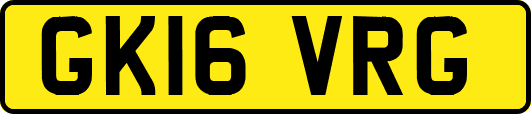 GK16 VRG